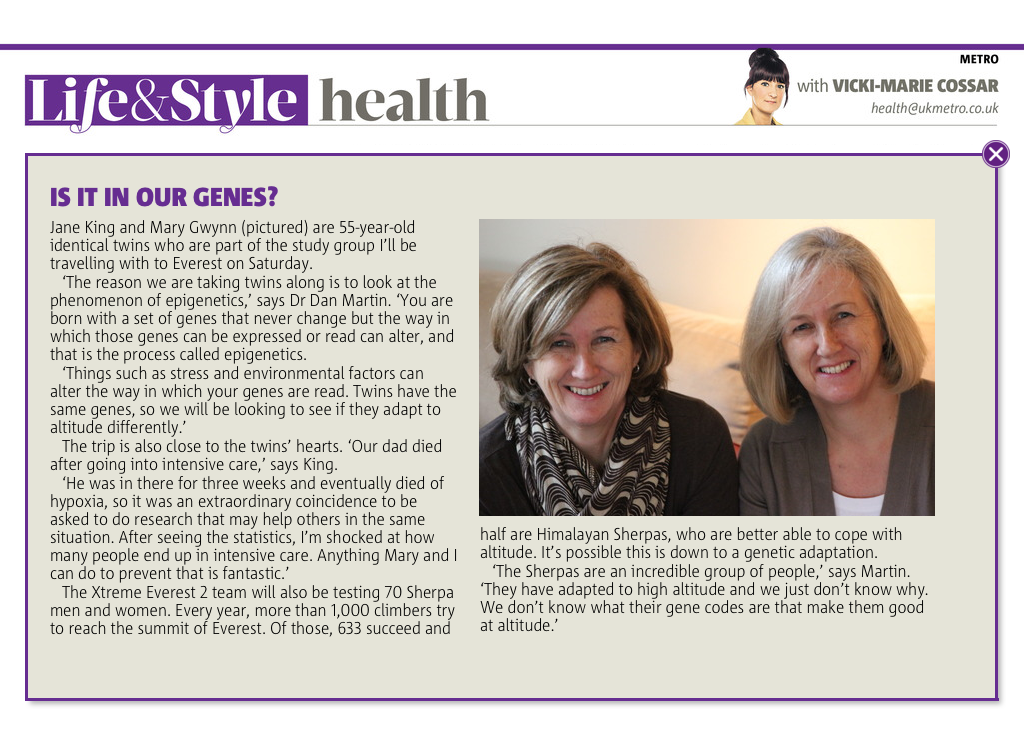 METRO

Life&Style health

with VICKI-MARIE COSSAR
health@ukmetro.co.uk

IS IT IN OUR GENES?

Jane King and Mary Gwynn (pictured) are 55-year-old identical twins who are part of the study group I'll be travelling with to Everest on Saturday.

'The reason we are taking twins along is to look at the phenomenon of epigenetics,' says Dr Dan Martin. 'You are born with a set of genes that never change but the way in which those genes can be expressed or read can alter, and that is the process called epigenetics.

'Things such as stress and environmental factors can alter the way in which your genes are read. Twins have the same genes, so we will be looking to see if they adapt to altitude differently.'

The trip is also close to the twins' hearts. 'Our dad died after going into intensive care,' says King.

'He was in there for three weeks and eventually died of hypoxia, so it was an extraordinary coincidence to be asked to do research that may help others in the same situation. After seeing the statistics, I'm shocked at how many people end up in intensive care. Anything Mary and I can do to prevent that is fantastic.'

The Xtreme Everest 2 team will also be testing 70 Sherpa men and women. Every year, more than 1,000 climbers try to reach the summit of Everest. Of those, 633 succeed and half are Himalayan Sherpas, who are better able to cope with altitude. It's possible this is down to a genetic adaptation.

'The Sherpas are an incredible group of people,' says Martin. 'They have adapted to high altitude and we just don't know why. We don't know what their gene codes are that make them good at altitude.'